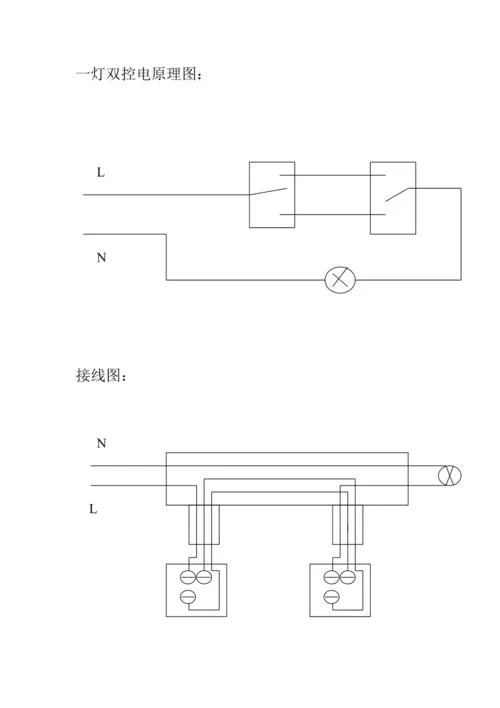 一灯双控电原理图：

L

N

接线图：

N

L